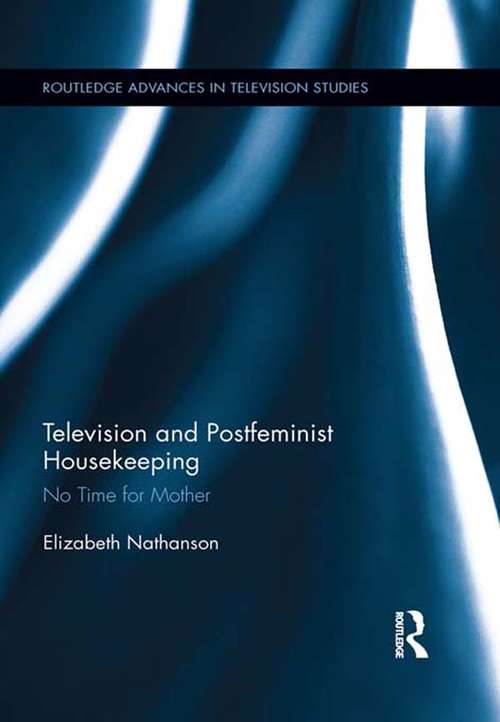 ROUTLEDGE ADVANCES IN TELEVISION STUDIES

Television and Postfeminist Housekeeping

No Time for Mother

Elizabeth Nathanson

ROUTLEDGE